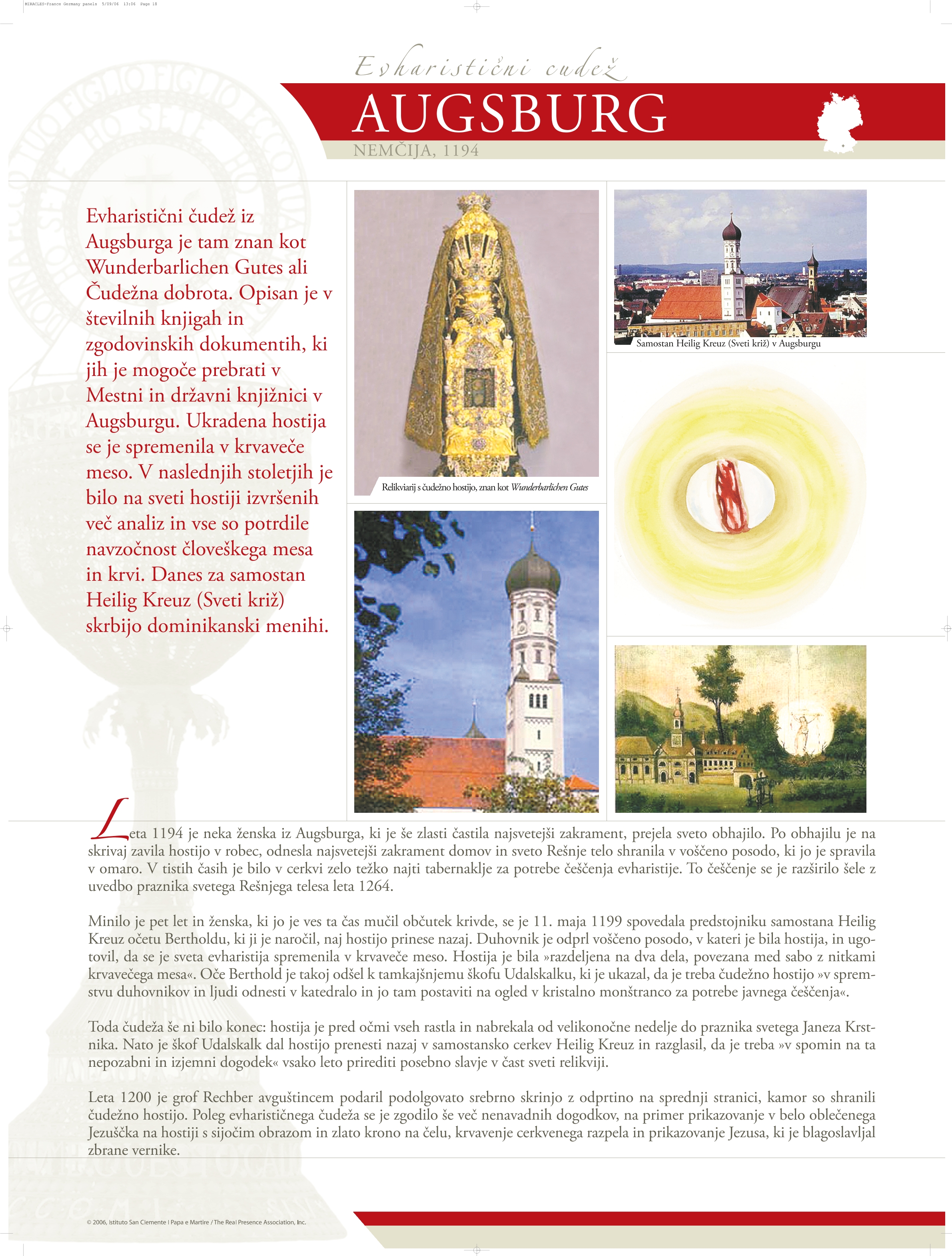 MIRACLES-France Germany panels 5/09/06 13:06 Page 18

Evharistični čudež
AUGSBURG
NEMČIJA, 1194

Evharistični čudež iz Augsburga je tam znan kot Wunderbarlichen Gutes ali Čudežna dobrota. Opisan je v številnih knjigah in zgodovinskih dokumentih, ki jih je mogoče prebrati v Mestni in državni knjižnici v Augsburgu. Ukradena hostija se je spremenila v krvaveče meso. V naslednjih stoletjih je bilo na sveti hostiji izvršenih več analiz in vse so potrdile navzočnost človeškega mesa in krvi. Danes za samostan Heilig Kreuz (Sveti križ) skrbijo dominikanski menihi.

Relikviarij s čudežno hostijo, znan kot Wunderbarlichen Gutes

Samostan Heilig Kreuz (Sveti križ) v Augsburgu

Leta 1194 je neka ženska iz Augsburga, ki je še zlasti častila najsvetejši zakrament, prejela sveto obhajilo. Po obhajilu je na skrivaj zavila hostijo v robec, odnesla najsvetejši zakrament domov in sveto Rešnje telo shranila v voščeno posodo, ki jo je spravila v omaro. V tistih časih je bilo v cerkvi zelo težko najti tabernaklje za potrebe češčenja evharistije. To češčenje se je razširilo šele z uvedbo praznika svetega Rešnjega telesa leta 1264.

Minilo je pet let in ženska, ki jo je ves ta čas mučil občutek krivde, se je 11. maja 1199 spovedala predstojniku samostana Heilig Kreuz očetu Bertholdu, ki ji je naročil, naj hostijo prinese nazaj. Duhovnik je odprl voščeno posodo, v kateri je bila hostija, in ugotovil, da se je sveta evharistija spremenila v krvaveče meso. Hostija je bila »razdeljena na dva dela, povezana med sabo z nitkami krvavečega mesa«. Oče Berthold je takoj odšel k tamkajšnjemu škofu Udalskalku, ki je ukazal, da je treba čudežno hostijo »v spremstvu duhovnikov in ljudi odnesti v katedralo in jo tam postaviti na ogled v kristalno monštranco za potrebe javnega češčenja«.

Toda čudeža še ni bilo konec: hostija je pred očmi vseh rastla in nabrekala od velikonočne nedelje do praznika svetega Janeza Krstnika. Nato je škof Udalskalk dal hostijo prenesti nazaj v samostansko cerkev Heilig Kreuz in razglasil, da je treba »v spomin na ta nepozabni in izjemni dogodek« vsako leto prirediti posebno slavje v čast sveti relikviji.

Leta 1200 je grof Rechber avguštincem podaril podolgovato srebrno skrinjo z odprtino na sprednji stranici, kamor so shranili čudežno hostijo. Poleg evharističnega čudeža se je zgodilo še več nenavadnih dogodkov, na primer prikazovanje v belo oblečenega Jezuščka na hostiji s sijočim obrazom in zlato krono na čelu, krvavenje cerkvenega razpela in prikazovanje Jezusa, ki je blagoslavljal zbrane vernike.

© 2006, Istituto San Clemente I Papa e Martire / The Real Presence Association, Inc.